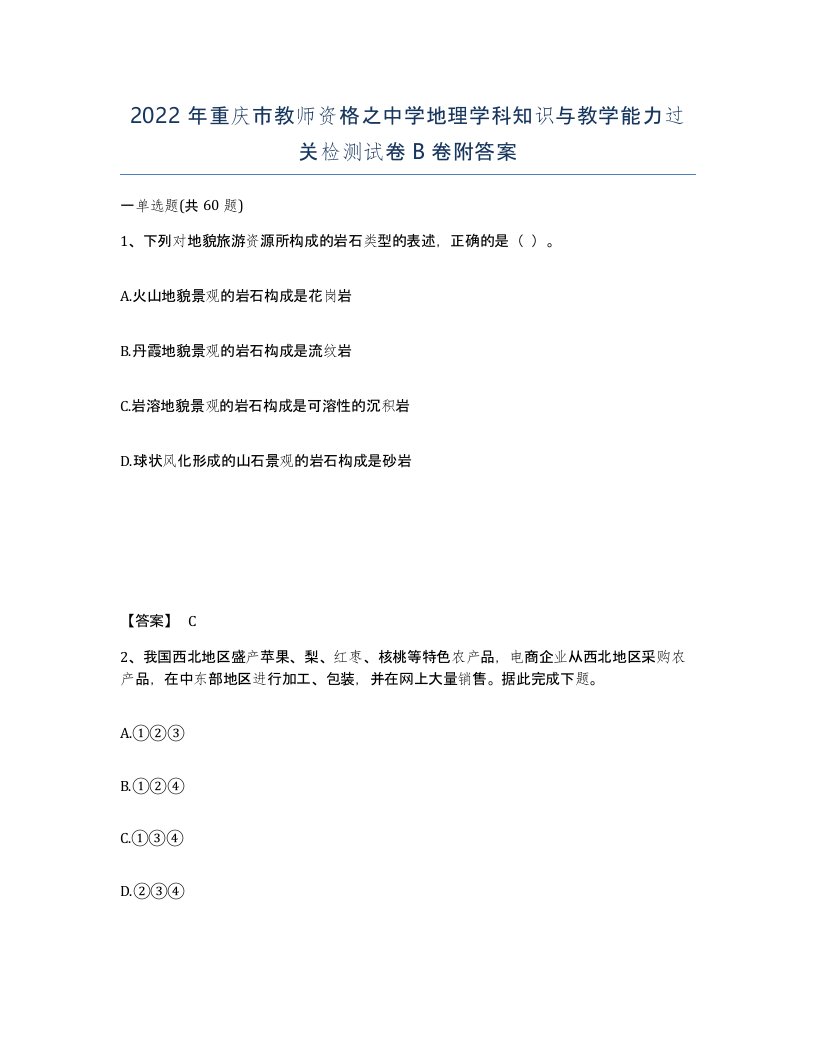 2022 年重庆市教师资格之中学地理学科知识与教学能力过关检测试卷 B 卷附答案

一单选题(共 60 题)

1、下列对地貌旅游资源所构成的岩石类型的表述，正确的是（ ）。

A.火山地貌景观的岩石构成是花岗岩

B.丹霞地貌景观的岩石构成是流纹岩

C.岩溶地貌景观的岩石构成是可溶性的沉积岩

D.球状风化形成的山石景观的岩石构成是砂岩

【答案】 C

2、我国西北地区盛产苹果、梨、红枣、核桃等特色农产品，电商企业从西北地区采购农产品，在中东部地区进行加工、包装，并在网上大量销售。据此完成下题。

A.①②③

B.①②④

C.①③④

D.②③④